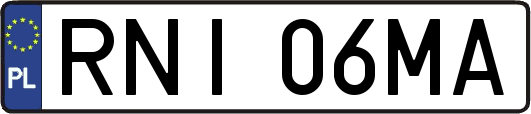 PL
RNI 06MA